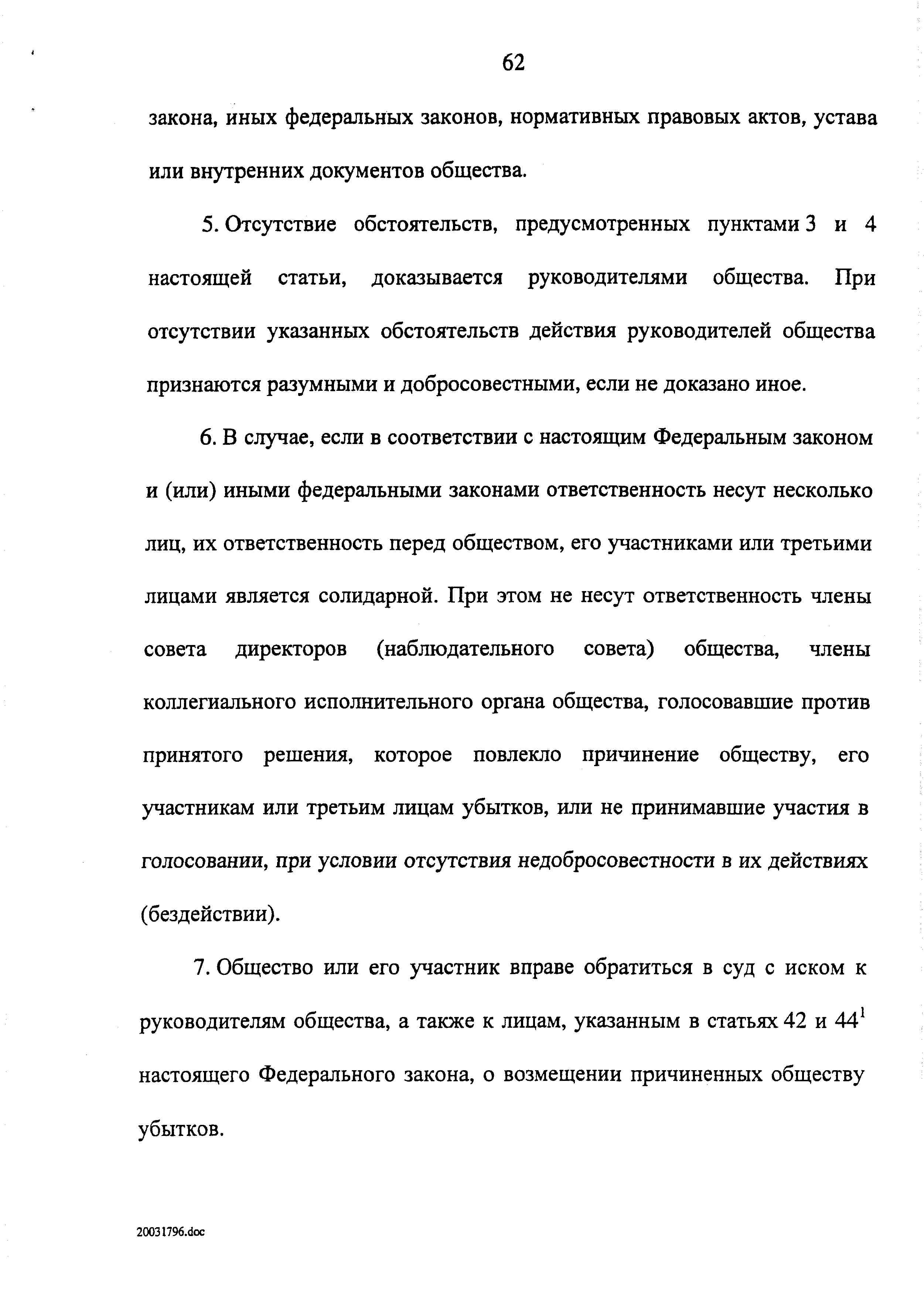 62

закона, иных федеральных законов, нормативных правовых актов, устава или внутренних документов общества.

5. Отсутствие обстоятельств, предусмотренных пунктами 3 и 4 настоящей статьи, доказывается руководителями общества. При отсутствии указанных обстоятельств действия руководителей общества признаются разумными и добросовестными, если не доказано иное.

6. В случае, если в соответствии с настоящим Федеральным законом и (или) иными федеральными законами ответственность несут несколько лиц, их ответственность перед обществом, его участниками или третьими лицами является солидарной. При этом не несут ответственность члены совета директоров (наблюдательного совета) общества, члены коллегиального исполнительного органа общества, голосовавшие против принятого решения, которое повлекло причинение обществу, его участникам или третьим лицам убытков, или не принимавшие участия в голосовании, при условии отсутствия недобросовестности в их действиях (бездействии).

7. Общество или его участник вправе обратиться в суд с иском к руководителям общества, а также к лицам, указанным в статьях 42 и $44^1$ настоящего Федерального закона, о возмещении причиненных обществу убытков.

20031796.doc